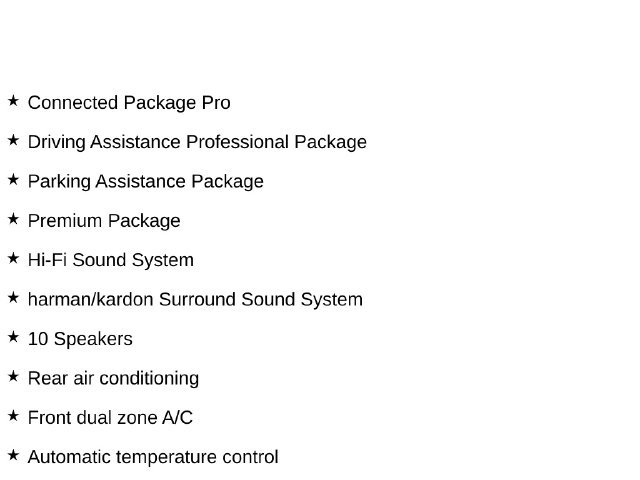 ★ Connected Package Pro

★ Driving Assistance Professional Package

★ Parking Assistance Package

★ Premium Package

★ Hi-Fi Sound System

★ harman/kardon Surround Sound System

★ 10 Speakers

★ Rear air conditioning

★ Front dual zone A/C

★ Automatic temperature control